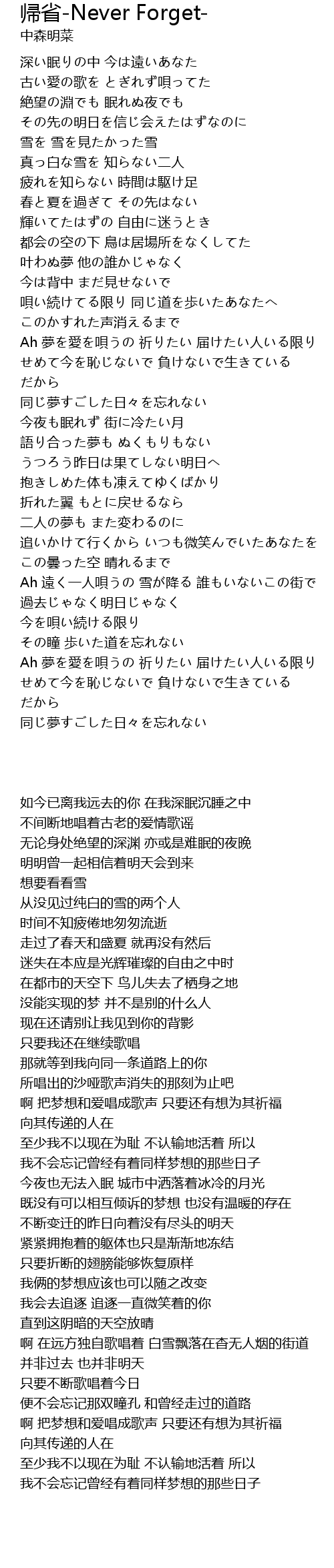 帰省-Never Forget-
中森明菜

深い眠りの中 今は遠いあなた
古い愛の歌を とぎれず唄ってた
絶望の淵でも 眠れぬ夜でも
その先の明日を信じ会えたはずなのに
雪を 雪を見たかった雪
真っ白な雪を 知らない二人
疲れを知らない 時間は駆け足
春と夏を過ぎて その先はない
輝いてたはずの 自由に迷うとき
都会の空の下 鳥は居場所をなくしてた
叶わぬ夢 他の誰かじゃなく
今は背中 まだ見せないで
唄い続けてる限り 同じ道を歩いたあなたへ
このかすれた声消えるまで
Ah 夢を愛を唄うの 祈りたい 届けたい人いる限り
せめて今を恥じないで 負けないで生きている
だから
同じ夢すごした日々を忘れない
今夜も眠れず 街に冷たい月
語り合った夢も ぬくもりもない
うつろう昨日は果てしない明日へ
抱きしめた体も凍えてゆくばかり
折れた翼 もとに戻せるなら
二人の夢も また変わるのに
追いかけて行くから いつも微笑んでいたあなたを
この曇った空 晴れるまで
Ah 遠く一人唄うの 雪が降る 誰もいないこの街で
過去じゃなく明日じゃなく
今を唄い続ける限り
その瞳 歩いた道を忘れない
Ah 夢を愛を唄うの 祈りたい 届けたい人いる限り
せめて今を恥じないで 負けないで生きている
だから
同じ夢すごした日々を忘れない

如今已离我远去的你 在我深眠沉睡之中
不间断地唱着古老的爱情歌谣
无论身处绝望的深渊 亦或是难眠的夜晚
明明曾一起相信着明天会到来
想要看看雪
从没见过纯白的雪的两个人
时间不知疲倦地匆匆流逝
走过了春天和盛夏 就再没有然后
迷失在本应是光辉璀璨的自由之中时
在都市的天空下 鸟儿失去了栖身之地
没能实现的梦 并不是别的什么人
现在还请别让我见到你的背影
只要我还在继续歌唱
那就等到我向同一条道路上的你
所唱出的沙哑歌声消失的那刻为止吧
啊 把梦想和爱唱成歌声 只要还有想为其祈福
向其传递的人在
至少我不以现在为耻 不认输地活着 所以
我不会忘记曾经有着同样梦想的那些日子
今夜也无法入眠 城市中洒落着冰冷的月光
既没有可以相互倾诉的梦想 也没有温暖的存在
不断变迁的昨日向着没有尽头的明天
紧紧拥抱着的躯体也只是渐渐地冻结
只要折断的翅膀能够恢复原样
我俩的梦想应该也可以随之改变
我会去追逐 追逐一直微笑着的你
直到这阴暗的天空放晴
啊 在远方独自歌唱着 白雪飘落在杳无人烟的街道
并非过去 也并非明天
只要不断歌唱着今日
便不会忘记那双瞳孔 和曾经走过的道路
啊 把梦想和爱唱成歌声 只要还有想为其祈福
向其传递的人在
至少我不以现在为耻 不认输地活着 所以
我不会忘记曾经有着同样梦想的那些日子